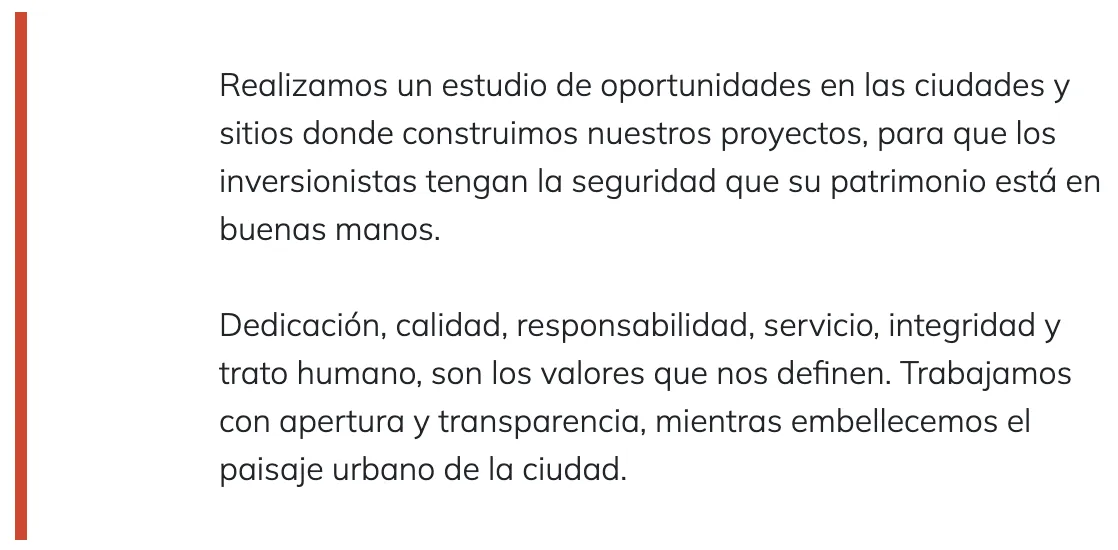 Realizamos un estudio de oportunidades en las ciudades y sitios donde construimos nuestros proyectos, para que los inversionistas tengan la seguridad que su patrimonio está en buenas manos.

Dedicación, calidad, responsabilidad, servicio, integridad y trato humano, son los valores que nos definen. Trabajamos con apertura y transparencia, mientras embellecemos el paisaje urbano de la ciudad.